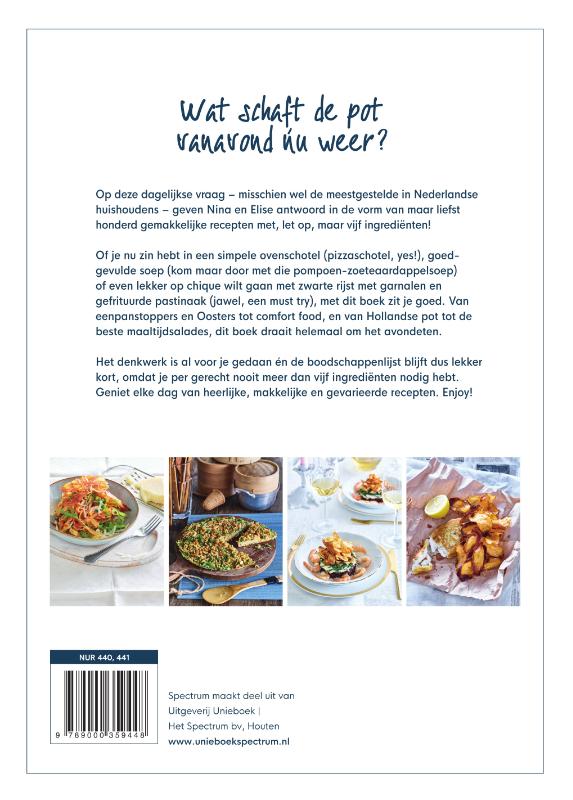 Wat schaft de pot vanavond nu weer?

Op deze dagelijkse vraag – misschien wel de meestgestelde in Nederlandse huishoudens – geven Nina en Elise antwoord in de vorm van maar liefst honderd gemakkelijke recepten met, let op, maar vijf ingrediënten!

Of je nu zin hebt in een simpele ovenschotel (pizzaschotel, yes!), goedgevulde soep (kom maar door met die pompoen-zoeteaardappelsoep) of even lekker op chique wilt gaan met zwarte rijst met garnalen en gefrituurde pastinaak (jawel, een must try), met dit boek zit je goed. Van eenpanstoppers en Oosters tot comfort food, en van Hollandse pot tot de beste maaltijdsalades, dit boek draait helemaal om het avondeten.

Het denkwerk is al voor je gedaan én de boodschappenlijst blijft dus lekker kort, omdat je per gerecht nooit meer dan vijf ingrediënten nodig hebt. Geniet elke dag van heerlijke, makkelijke en gevarieerde recepten. Enjoy!

NUR 440, 441

9 789000 359448

Spectrum maakt deel uit van Uitgeverij Unieboek | Het Spectrum bv, Houten
www.unieboekspectrum.nl